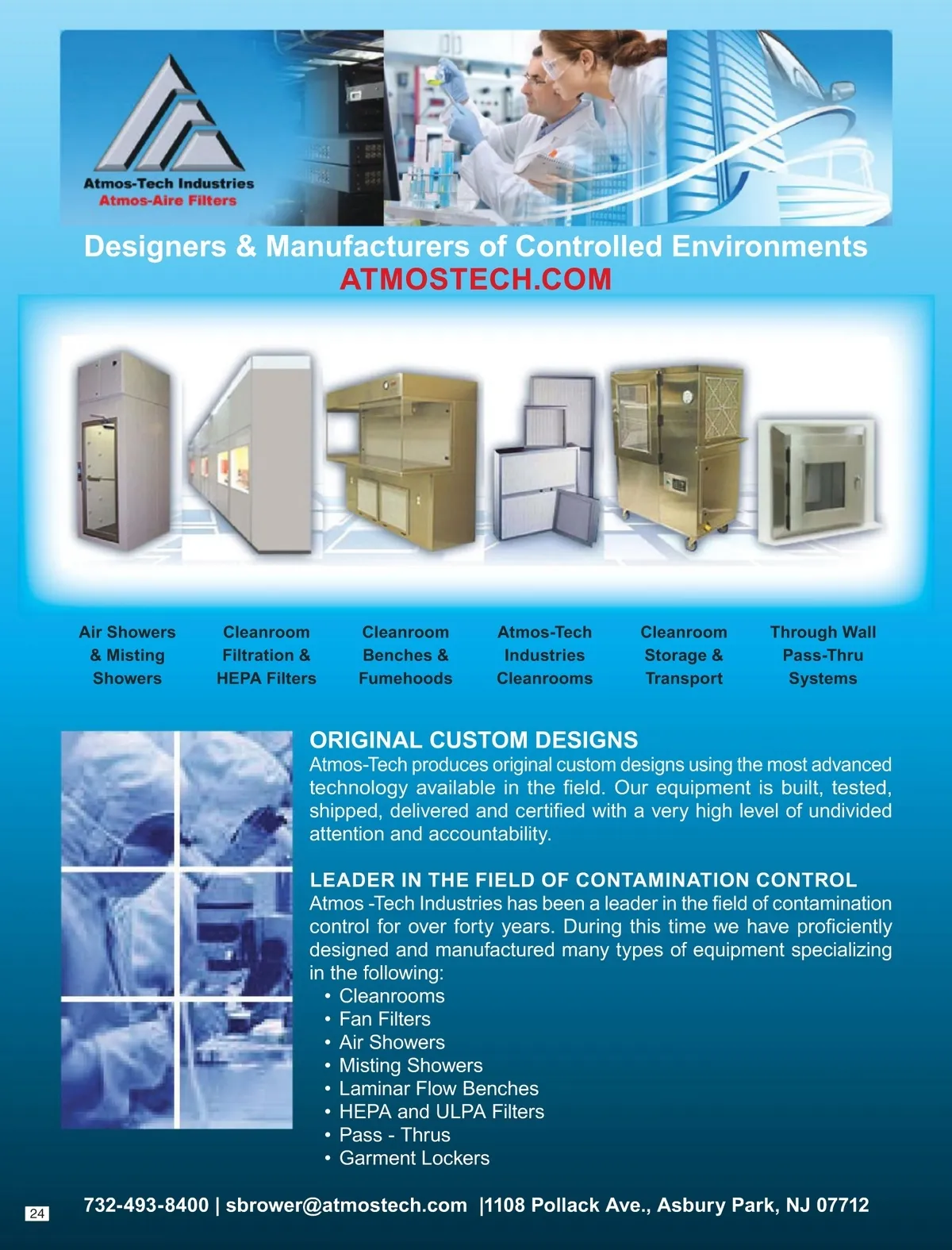 Atmos-Tech Industries
Atmos-Aire Filters

Designers & Manufacturers of Controlled Environments
ATMOSTECH.COM

Air Showers
& Misting
Showers

Cleanroom
Filtration &
HEPA Filters

Cleanroom
Benches &
Fumehoods

Atmos-Tech
Industries
Cleanrooms

Cleanroom
Storage &
Transport

Through Wall
Pass-Thru
Systems

ORIGINAL CUSTOM DESIGNS
Atmos-Tech produces original custom designs using the most advanced technology available in the field. Our equipment is built, tested, shipped, delivered and certified with a very high level of undivided attention and accountability.

LEADER IN THE FIELD OF CONTAMINATION CONTROL
Atmos -Tech Industries has been a leader in the field of contamination control for over forty years. During this time we have proficiently designed and manufactured many types of equipment specializing in the following:
• Cleanrooms
• Fan Filters
• Air Showers
• Misting Showers
• Laminar Flow Benches
• HEPA and ULPA Filters
• Pass - Thrus
• Garment Lockers

24

732-493-8400 | sbrower@atmostech.com |1108 Pollack Ave., Asbury Park, NJ 07712